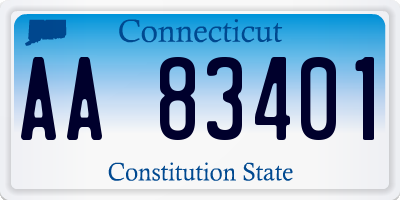 Connecticut
AA 83401
Constitution State